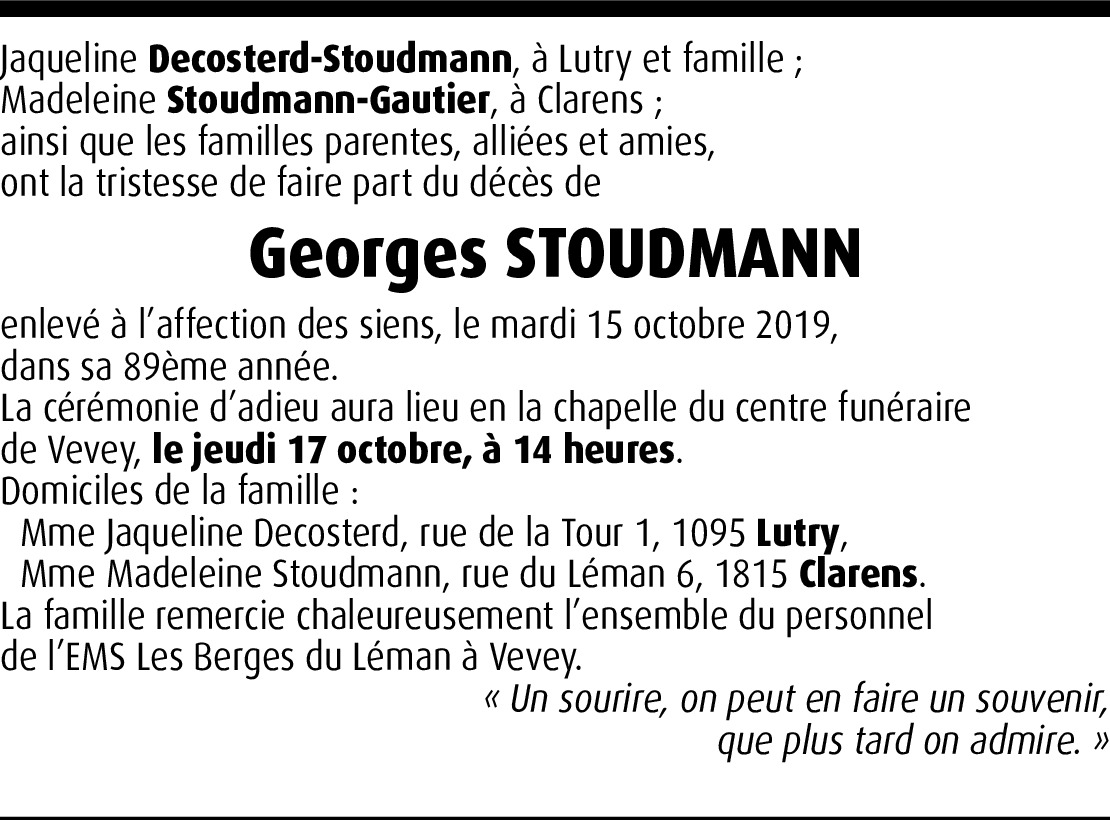 Jaqueline Decosterd-Stoudmann, à Lutry et famille ;
Madeleine Stoudmann-Gautier, à Clarens ;
ainsi que les familles parentes, alliées et amies,
ont la tristesse de faire part du décès de

Georges STOUDMANN

enlevé à l'affection des siens, le mardi 15 octobre 2019, dans sa 89ème année.
La cérémonie d'adieu aura lieu en la chapelle du centre funéraire de Vevey, le jeudi 17 octobre, à 14 heures.
Domiciles de la famille :
Mme Jaqueline Decosterd, rue de la Tour 1, 1095 Lutry,
Mme Madeleine Stoudmann, rue du Léman 6, 1815 Clarens.
La famille remercie chaleureusement l'ensemble du personnel de l'EMS Les Berges du Léman à Vevey.

« Un sourire, on peut en faire un souvenir,
que plus tard on admire. »